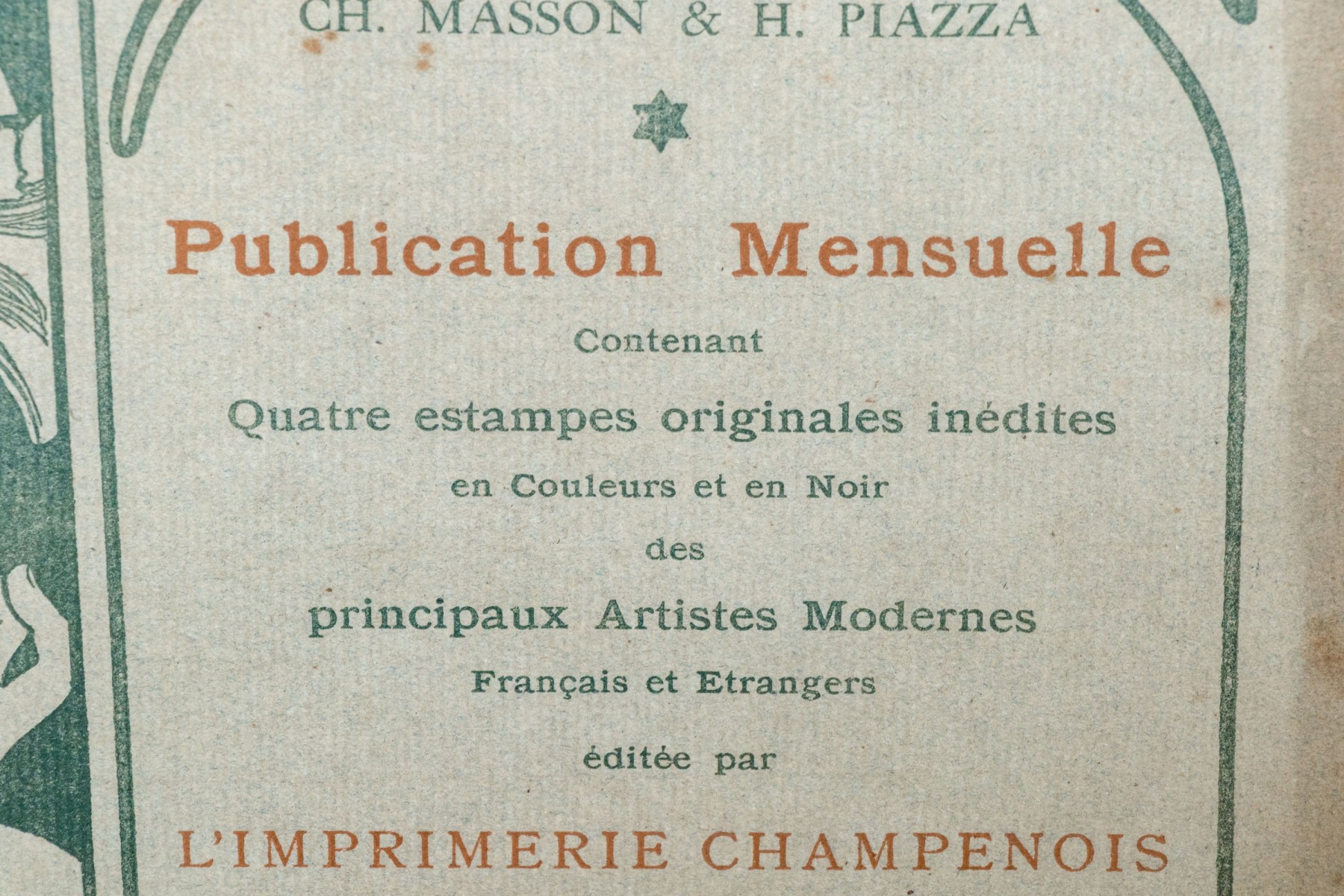 CH. MASSON & H. PIAZZA

Publication Mensuelle

Contenant

Quatre estampes originales inédites

en Couleurs et en Noir

des

principaux Artistes Modernes

Français et Etrangers

éditée par

L'IMPRIMERIE CHAMPENOIS